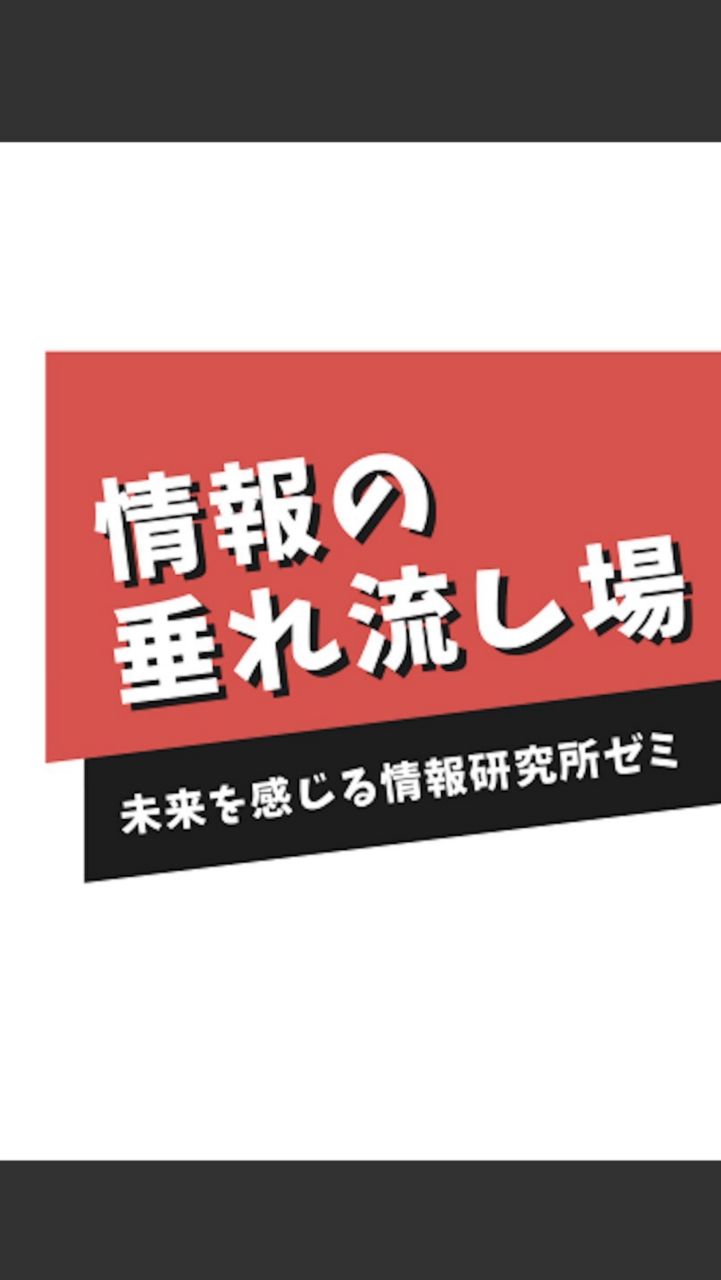 情報の
垂れ流し場

未来を感じる情報研究所ゼミ